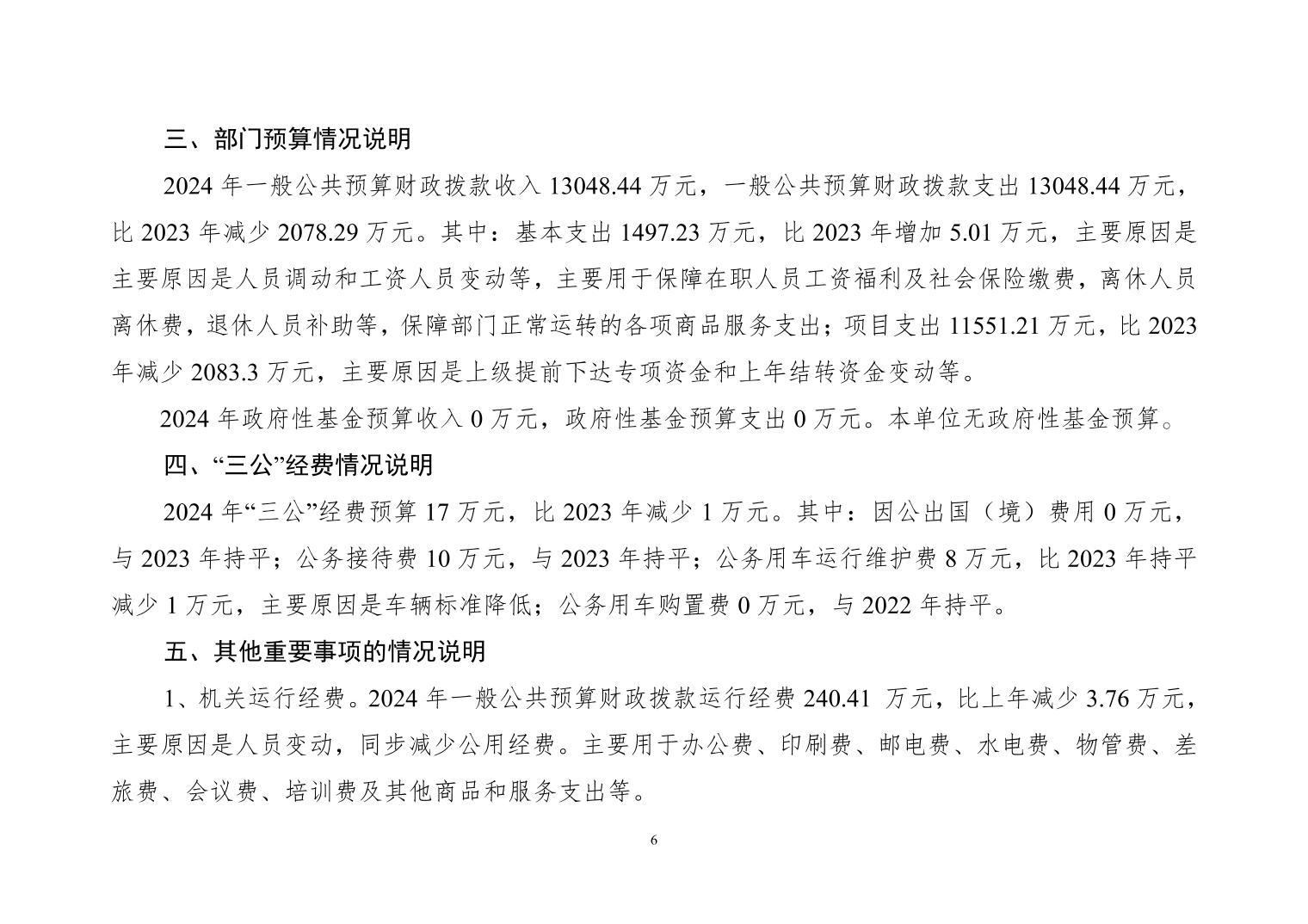 三、部门预算情况说明

2024 年一般公共预算财政拨款收入 13048.44 万元，一般公共预算财政拨款支出 13048.44 万元，比 2023 年减少 2078.29 万元。其中：基本支出 1497.23 万元，比 2023 年增加 5.01 万元，主要原因是主要原因是人员调动和工资人员变动等，主要用于保障在职人员工资福利及社会保险缴费，离休人员离休费，退休人员补助等，保障部门正常运转的各项商品服务支出；项目支出 11551.21 万元，比 2023 年减少 2083.3 万元，主要原因是上级提前下达专项资金和上年结转资金变动等。

2024 年政府性基金预算收入 0 万元，政府性基金预算支出 0 万元。本单位无政府性基金预算。

四、“三公”经费情况说明

2024 年“三公”经费预算 17 万元，比 2023 年减少 1 万元。其中：因公出国（境）费用 0 万元，与 2023 年持平；公务接待费 10 万元，与 2023 年持平；公务用车运行维护费 8 万元，比 2023 年持平减少 1 万元，主要原因是车辆标准降低；公务用车购置费 0 万元，与 2022 年持平。

五、其他重要事项的情况说明

1、机关运行经费。2024 年一般公共预算财政拨款运行经费 240.41 万元，比上年减少 3.76 万元，主要原因是人员变动，同步减少公用经费。主要用于办公费、印刷费、邮电费、水电费、物管费、差旅费、会议费、培训费及其他商品和服务支出等。

6